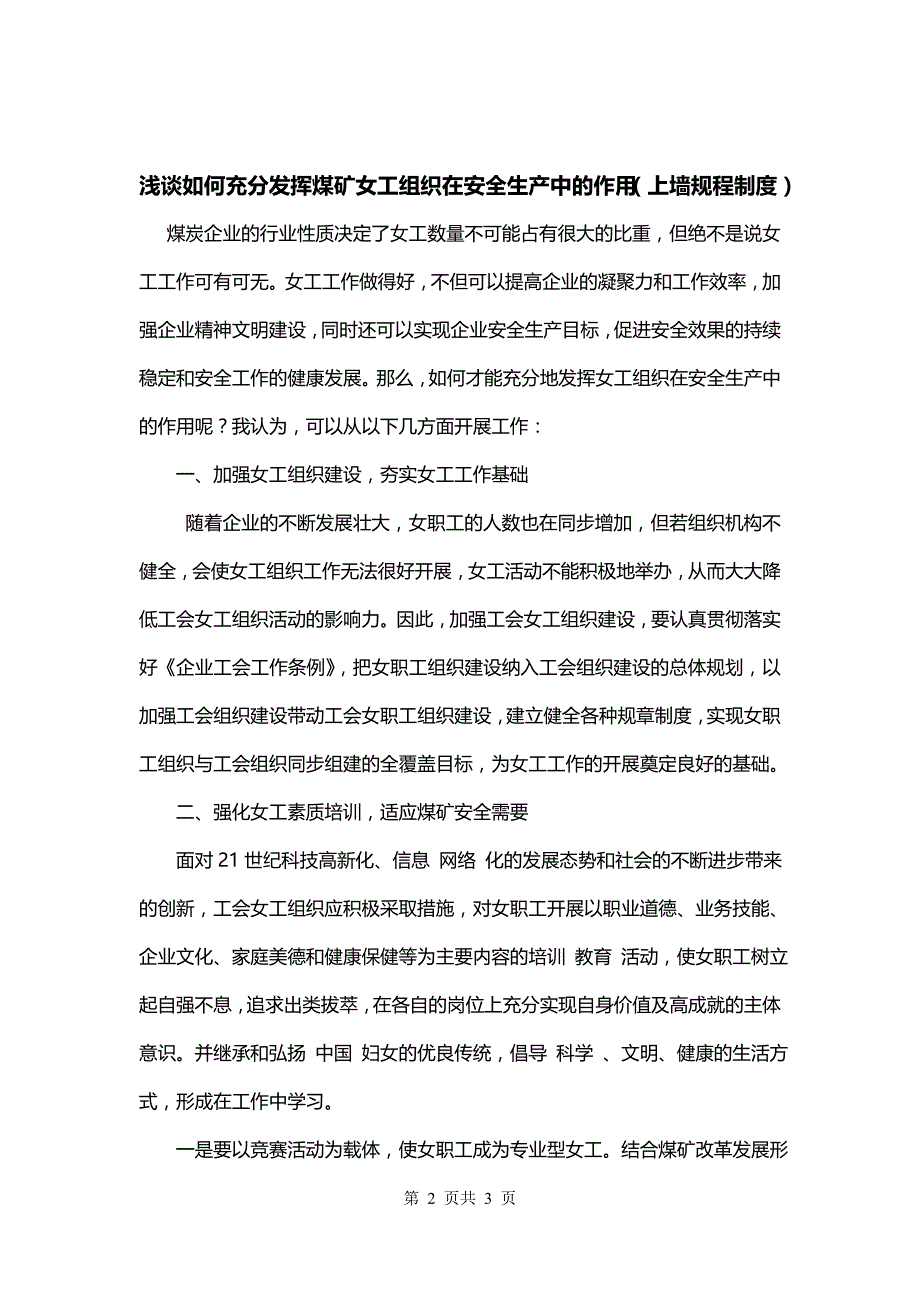 浅谈如何充分发挥煤矿女工组织在安全生产中的作用(上墙规程制度)

煤炭企业的行业性质决定了女工数量不可能占有很大的比重，但绝不是说女工工作可有可无。女工工作做得好，不但可以提高企业的凝聚力和工作效率，加强企业精神文明建设，同时还可以实现企业安全生产目标，促进安全效果的持续稳定和安全工作的健康发展。那么，如何才能充分地发挥女工组织在安全生产中的作用呢？我认为，可以从以下几方面开展工作：

一、加强女工组织建设，夯实女工工作基础

随着企业的不断发展壮大，女职工的人数也在同步增加，但若组织机构不健全，会使女工组织工作无法很好开展，女工活动不能积极地举办，从而大大降低工会女工组织活动的影响力。因此，加强工会女工组织建设，要认真贯彻落实好《企业工会工作条例》，把女职工组织建设纳入工会组织建设的总体规划，以加强工会组织建设带动工会女职工组织建设，建立健全各种规章制度，实现女职工组织与工会组织同步组建的全覆盖目标，为女工工作的开展奠定良好的基础。

二、强化女工素质培训，适应煤矿安全需要

面对 21 世纪科技高新化、信息 网络 化的发展态势和社会的不断进步带来的创新，工会女工组织应积极采取措施，对女职工开展以职业道德、业务技能、企业文化、家庭美德和健康保健等为主要内容的培训 教育 活动，使女职工树立起自强不息，追求出类拔萃，在各自的岗位上充分实现自身价值及高成就的主体意识。并继承和弘扬 中国 妇女的优良传统，倡导 科学 、文明、健康的生活方式，形成在工作中学习。

一是要以竞赛活动为载体，使女职工成为专业型女工。结合煤矿改革发展形

第 2 页共 3 页